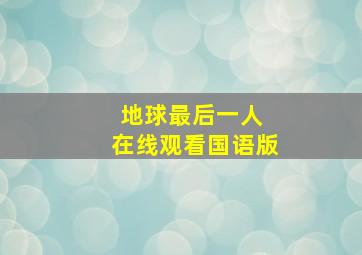 地球最后一人
在线观看国语版